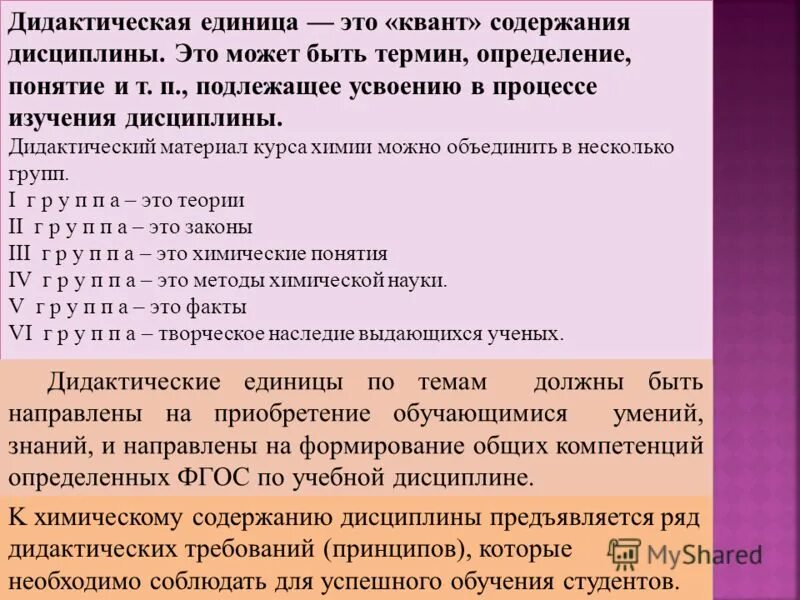 Дидактическая единица — это «квант» содержания дисциплины. Это может быть термин, определение, понятие и т. п., подлежащее усвоению в процессе изучения дисциплины.

Дидактический материал курса химии можно объединить в несколько групп.

I г р у п п а – это теории
II г р у п п а – это законы
III г р у п п а – это химические понятия
IV г р у п п а – это методы химической науки.
V г р у п п а – это факты
VI г р у п п а – творческое наследие выдающихся ученых.

Дидактические единицы по темам должны быть направлены на приобретение обучающимися умений, знаний, и направлены на формирование общих компетенций определенных ФГОС по учебной дисциплине.

К химическому содержанию дисциплины предъявляется ряд дидактических требований (принципов), которые необходимо соблюдать для успешного обучения студентов.

MyShared